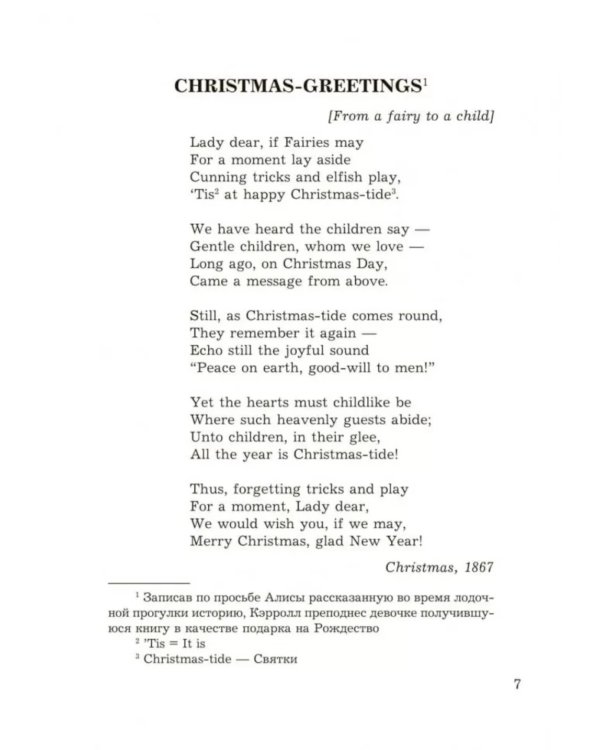 CHRISTMAS-GREETINGS$^1$

[From a fairy to a child]

Lady dear, if Fairies may
For a moment lay aside
Cunning tricks and elfish play,
'Tis$^2$ at happy Christmas-tide$^3$.

We have heard the children say —
Gentle children, whom we love —
Long ago, on Christmas Day,
Came a message from above.

Still, as Christmas-tide comes round,
They remember it again —
Echo still the joyful sound
"Peace on earth, good-will to men!"

Yet the hearts must childlike be
Where such heavenly guests abide;
Unto children, in their glee,
All the year is Christmas-tide!

Thus, forgetting tricks and play
For a moment, Lady dear,
We would wish you, if we may,
Merry Christmas, glad New Year!

Christmas, 1867

$^1$ Записав по просьбе Алисы рассказанную во время лодочной прогулки историю, Кэрролл преподнес девочке получившуюся книгу в качестве подарка на Рождество
$^2$ 'Tis = It is
$^3$ Christmas-tide — Святки

7